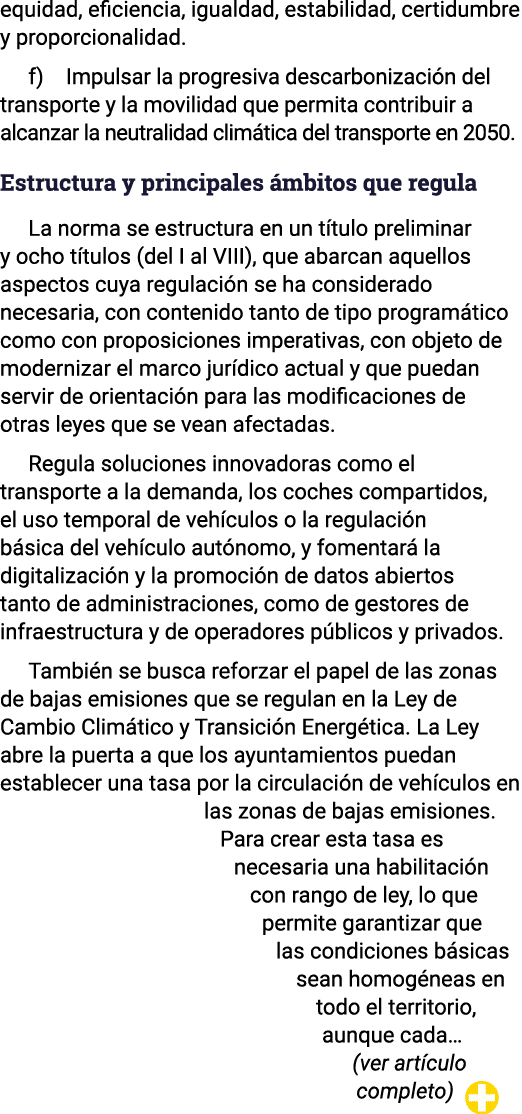 equidad, eficiencia, igualdad, estabilidad, certidumbre y proporcionalidad.

f) Impulsar la progresiva descarbonización del transporte y la movilidad que permita contribuir a alcanzar la neutralidad climática del transporte en 2050.

Estructura y principales ámbitos que regula

La norma se estructura en un título preliminar y ocho títulos (del I al VIII), que abarcan aquellos aspectos cuya regulación se ha considerado necesaria, con contenido tanto de tipo programático como con proposiciones imperativas, con objeto de modernizar el marco jurídico actual y que puedan servir de orientación para las modificaciones de otras leyes que se vean afectadas.

Regula soluciones innovadoras como el transporte a la demanda, los coches compartidos, el uso temporal de vehículos o la regulación básica del vehículo autónomo, y fomentará la digitalización y la promoción de datos abiertos tanto de administraciones, como de gestores de infraestructura y de operadores públicos y privados.

También se busca reforzar el papel de las zonas de bajas emisiones que se regulan en la Ley de Cambio Climático y Transición Energética. La Ley abre la puerta a que los ayuntamientos puedan establecer una tasa por la circulación de vehículos en las zonas de bajas emisiones. Para crear esta tasa es necesaria una habilitación con rango de ley, lo que permite garantizar que las condiciones básicas sean homogéneas en todo el territorio, aunque cada…
(ver artículo completo)